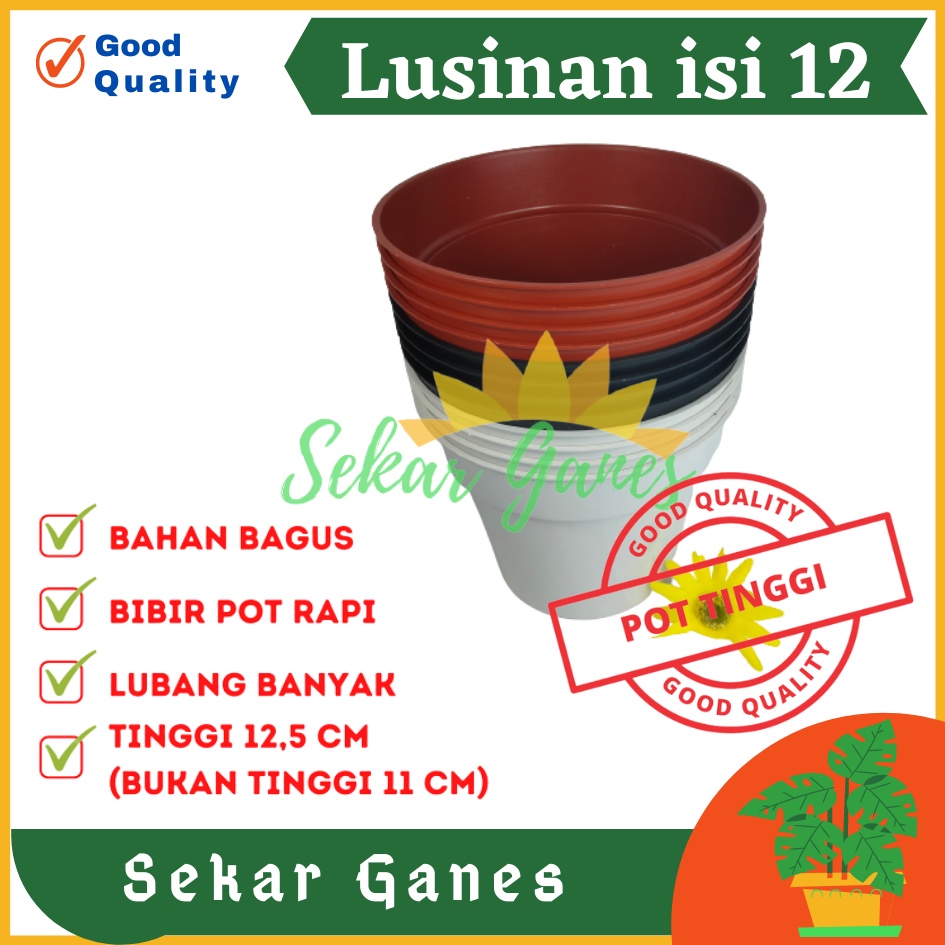 Good Quality

Lusinan isi 12

Sekar Ganes

BAHAN BAGUS

BIBIR POT RAPI

LUBANG BANYAK

TINGGI 12,5 CM (BUKAN TINGGI 11 CM)

GOOD QUALITY
POT TINGGI
GOOD QUALITY

Sekar Ganes